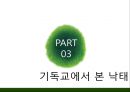 PART
03

기독교에서 본 낙태